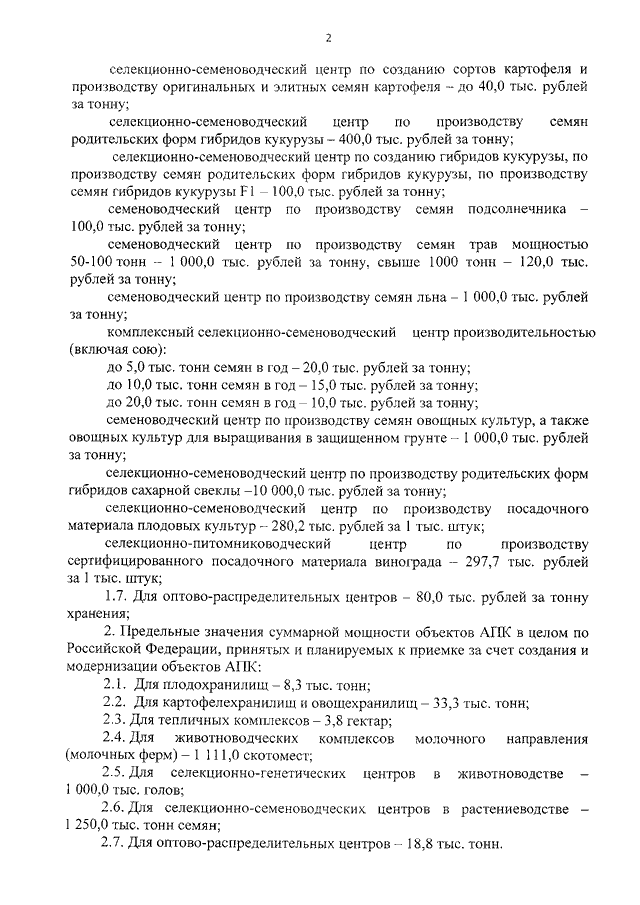 2

селекционно-семеноводческий центр по созданию сортов картофеля и производству оригинальных и элитных семян картофеля – до 40,0 тыс. рублей за тонну;

селекционно-семеноводческий центр по производству семян родительских форм гибридов кукурузы – 400,0 тыс. рублей за тонну;

селекционно-семеноводческий центр по созданию гибридов кукурузы, по производству семян родительских форм гибридов кукурузы, по производству семян гибридов кукурузы F1 – 100,0 тыс. рублей за тонну;

семеноводческий центр по производству семян подсолнечника – 100,0 тыс. рублей за тонну;

семеноводческий центр по производству семян трав мощностью 50-100 тонн – 1 000,0 тыс. рублей за тонну, свыше 1000 тонн – 120,0 тыс. рублей за тонну;

семеноводческий центр по производству семян льна – 1 000,0 тыс. рублей за тонну;

комплексный селекционно-семеноводческий центр производительностью (включая сою):

до 5,0 тыс. тонн семян в год – 20,0 тыс. рублей за тонну;

до 10,0 тыс. тонн семян в год – 15,0 тыс. рублей за тонну;

до 20,0 тыс. тонн семян в год – 10,0 тыс. рублей за тонну;

семеноводческий центр по производству семян овощных культур, а также овощных культур для выращивания в защищенном грунте – 1 000,0 тыс. рублей за тонну;

селекционно-семеноводческий центр по производству родительских форм гибридов сахарной свеклы –10 000,0 тыс. рублей за тонну;

селекционно-семеноводческий центр по производству посадочного материала плодовых культур – 280,2 тыс. рублей за 1 тыс. штук;

селекционно-питомниководческий центр по производству сертифицированного посадочного материала винограда – 297,7 тыс. рублей за 1 тыс. штук;

1.7. Для оптово-распределительных центров – 80,0 тыс. рублей за тонну хранения;

2. Предельные значения суммарной мощности объектов АПК в целом по Российской Федерации, принятых и планируемых к приемке за счет создания и модернизации объектов АПК:

2.1. Для плодохранилищ – 8,3 тыс. тонн;

2.2. Для картофелехранилищ и овощехранилищ – 33,3 тыс. тонн;

2.3. Для тепличных комплексов – 3,8 гектар;

2.4. Для животноводческих комплексов молочного направления (молочных ферм) – 1 111,0 скотомест;

2.5. Для селекционно-генетических центров в животноводстве – 1 000,0 тыс. голов;

2.6. Для селекционно-семеноводческих центров в растениеводстве – 1 250,0 тыс. тонн семян;

2.7. Для оптово-распределительных центров – 18,8 тыс. тонн.